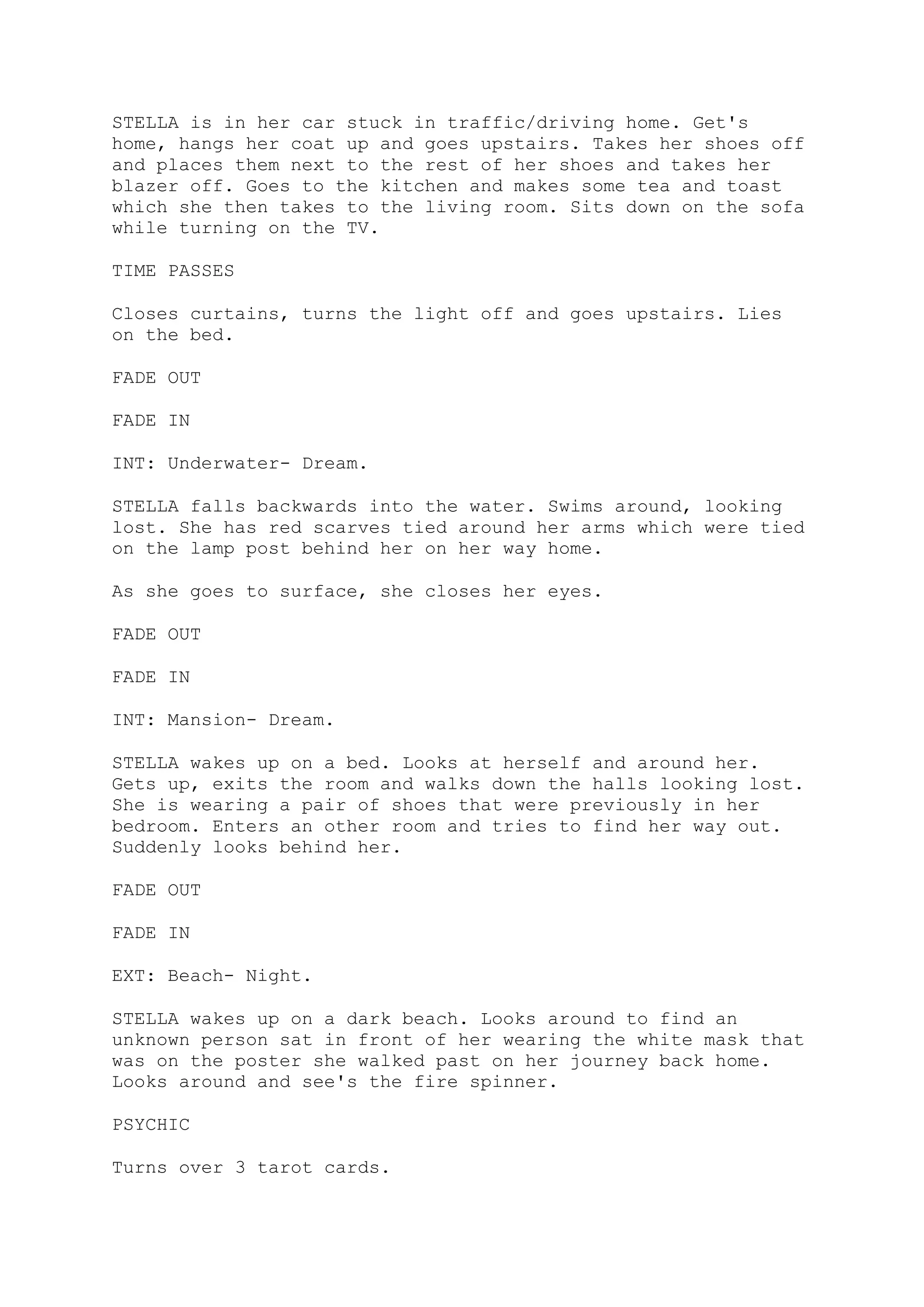 STELLA is in her car stuck in traffic/driving home. Get's home, hangs her coat up and goes upstairs. Takes her shoes off and places them next to the rest of her shoes and takes her blazer off. Goes to the kitchen and makes some tea and toast which she then takes to the living room. Sits down on the sofa while turning on the TV.

TIME PASSES

Closes curtains, turns the light off and goes upstairs. Lies on the bed.

FADE OUT

FADE IN

INT: Underwater- Dream.

STELLA falls backwards into the water. Swims around, looking lost. She has red scarves tied around her arms which were tied on the lamp post behind her on her way home.

As she goes to surface, she closes her eyes.

FADE OUT

FADE IN

INT: Mansion- Dream.

STELLA wakes up on a bed. Looks at herself and around her. Gets up, exits the room and walks down the halls looking lost. She is wearing a pair of shoes that were previously in her bedroom. Enters an other room and tries to find her way out. Suddenly looks behind her.

FADE OUT

FADE IN

EXT: Beach- Night.

STELLA wakes up on a dark beach. Looks around to find an unknown person sat in front of her wearing the white mask that was on the poster she walked past on her journey back home. Looks around and see's the fire spinner.

PSYCHIC

Turns over 3 tarot cards.